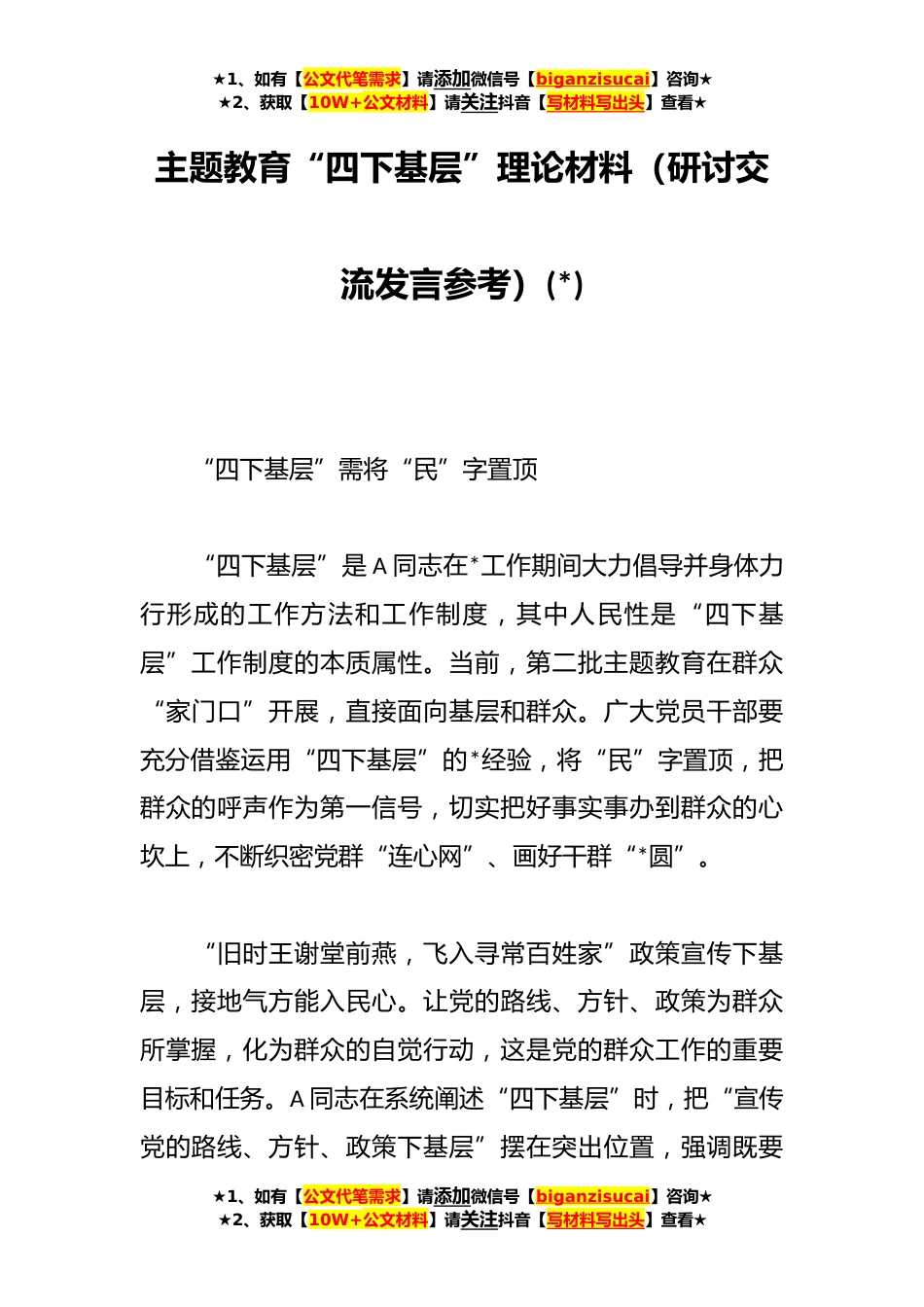 ★1、如有【公文代笔需求】请添加微信号【biganzisucai】咨询★
★2、获取【10W+公文材料】请关注抖音【写材料写出头】查看★

主题教育“四下基层”理论材料（研讨交流发言参考）(*)

“四下基层”需将“民”字置顶

“四下基层”是A同志在*工作期间大力倡导并身体力行形成的工作方法和工作制度，其中人民性是“四下基层”工作制度的本质属性。当前，第二批主题教育在群众“家门口”开展，直接面向基层和群众。广大党员干部要充分借鉴运用“四下基层”的*经验，将“民”字置顶，把群众的呼声作为第一信号，切实把好事实事办到群众的心坎上，不断织密党群“连心网”、画好干群“*圆”。

“旧时王谢堂前燕，飞入寻常百姓家”政策宣传下基层，接地气方能入民心。让党的路线、方针、政策为群众所掌握，化为群众的自觉行动，这是党的群众工作的重要目标和任务。A同志在系统阐述“四下基层”时，把“宣传党的路线、方针、政策下基层”摆在突出位置，强调既要

★1、如有【公文代笔需求】请添加微信号【biganzisucai】咨询★
★2、获取【10W+公文材料】请关注抖音【写材料写出头】查看★